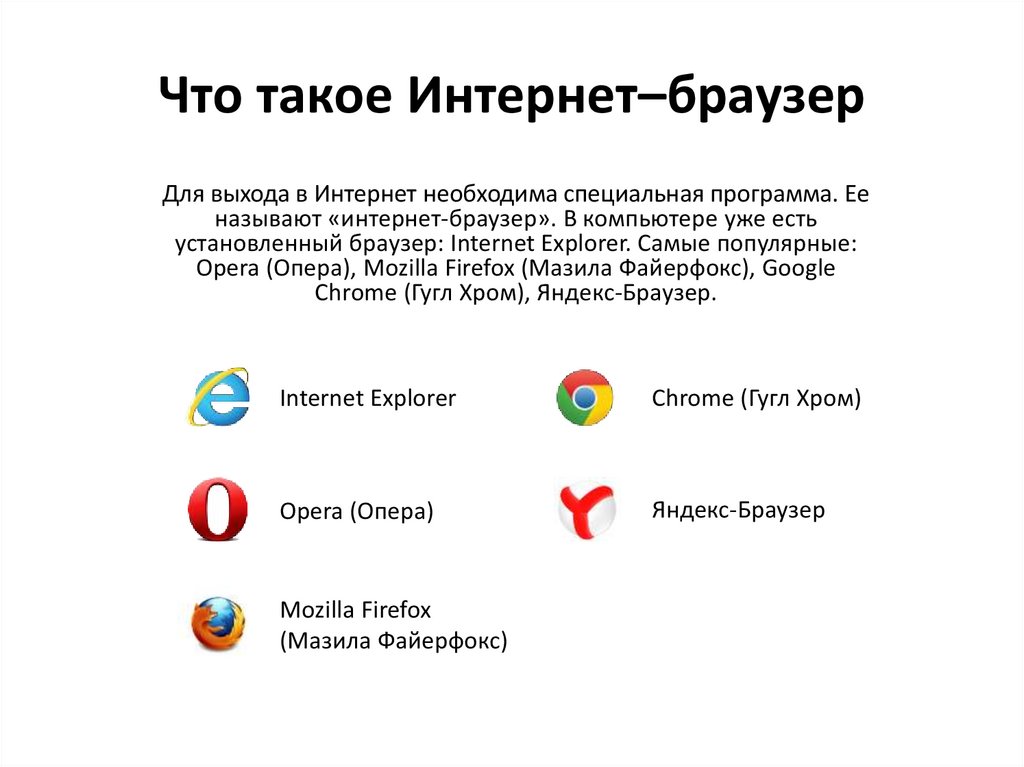 Что такое Интернет–браузер

Для выхода в Интернет необходима специальная программа. Ее называют «интернет-браузер». В компьютере уже есть установленный браузер: Internet Explorer. Самые популярные: Opera (Опера), Mozilla Firefox (Мазила Файерфокс), Google Chrome (Гугл Хром), Яндекс-Браузер.

Internet Explorer

Opera (Опера)

Mozilla Firefox
(Мазила Файерфокс)

Chrome (Гугл Хром)

Яндекс-Браузер